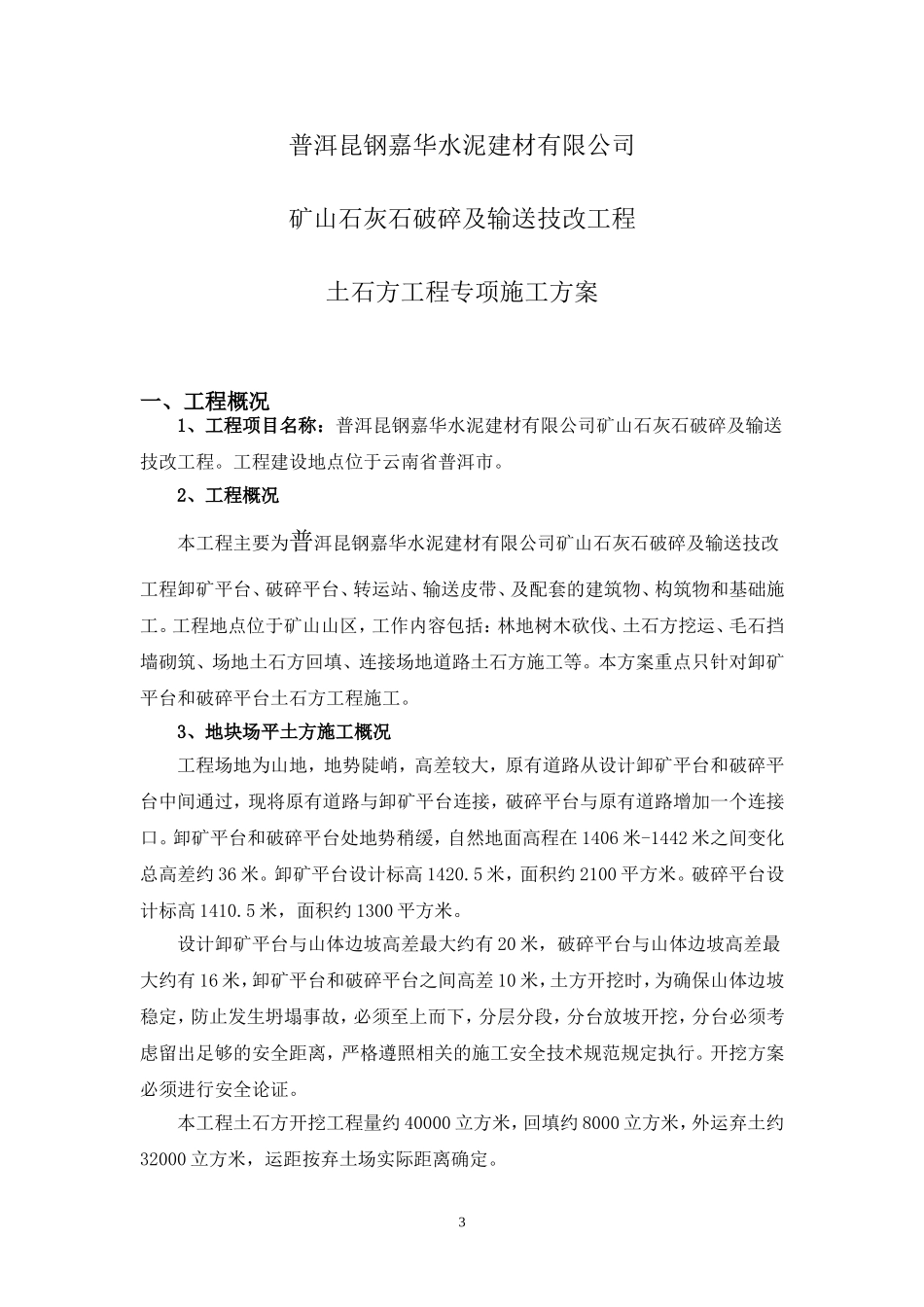 普洱昆钢嘉华水泥建材有限公司

矿山石灰石破碎及输送技改工程

土石方工程专项施工方案

一、工程概况

1、工程项目名称：普洱昆钢嘉华水泥建材有限公司矿山石灰石破碎及输送技改工程。工程建设地点位于云南省普洱市。

2、工程概况

本工程主要为普洱昆钢嘉华水泥建材有限公司矿山石灰石破碎及输送技改工程卸矿平台、破碎平台、转运站、输送皮带、及配套的建筑物、构筑物和基础施工。工程地点位于矿山山区，工作内容包括：林地树木砍伐、土石方挖运、毛石挡墙砌筑、场地土石方回填、连接场地道路土石方施工等。本方案重点只针对卸矿平台和破碎平台土石方工程施工。

3、地块场平土方施工概况

工程场地为山地，地势陡峭，高差较大，原有道路从设计卸矿平台和破碎平台中间通过，现将原有道路与卸矿平台连接，破碎平台与原有道路增加一个连接口。卸矿平台和破碎平台处地势稍缓，自然地面高程在1406米-1442米之间变化总高差约36米。卸矿平台设计标高1420.5米，面积约2100平方米。破碎平台设计标高1410.5米，面积约1300平方米。

设计卸矿平台与山体边坡高差最大约有20米，破碎平台与山体边坡高差最大约有16米，卸矿平台和破碎平台之间高差10米，土方开挖时，为确保山体边坡稳定，防止发生坍塌事故，必须至上而下，分层分段，分台放坡开挖，分台必须考虑留出足够的安全距离，严格遵照相关的施工安全技术规范规定执行。开挖方案必须进行安全论证。

本工程土石方开挖工程量约40000立方米，回填约8000立方米，外运弃土约32000立方米，运距按弃土场实际距离确定。

3